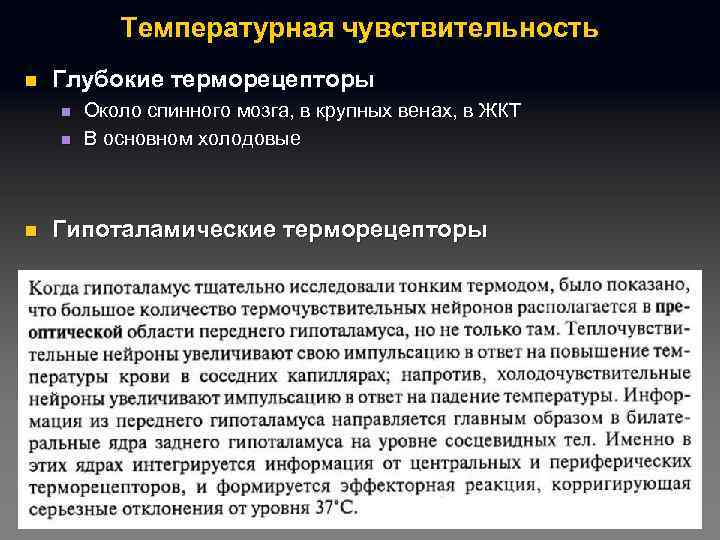 Температурная чувствительность

Глубокие терморецепторы

Около спинного мозга, в крупных венах, в ЖКТ

В основном холодовые

Гипоталамические терморецепторы

Когда гипоталамус тщательно исследовали тонким термодом, было показано, что большое количество термочувствительных нейронов располагается в преоптической области переднего гипоталамуса, но не только там. Теплочувствительные нейроны увеличивают свою импульсацию в ответ на повышение температуры крови в соседних капиллярах; напротив, холодочувствительные нейроны увеличивают импульсацию в ответ на падение температуры. Информация из переднего гипоталамуса направляется главным образом в билатеральные ядра заднего гипоталамуса на уровне сосцевидных тел. Именно в этих ядрах интегрируется информация от центральных и периферических терморецепторов, и формируется эффекторная реакция, корригирующая серьезные отклонения от уровня 37°С.